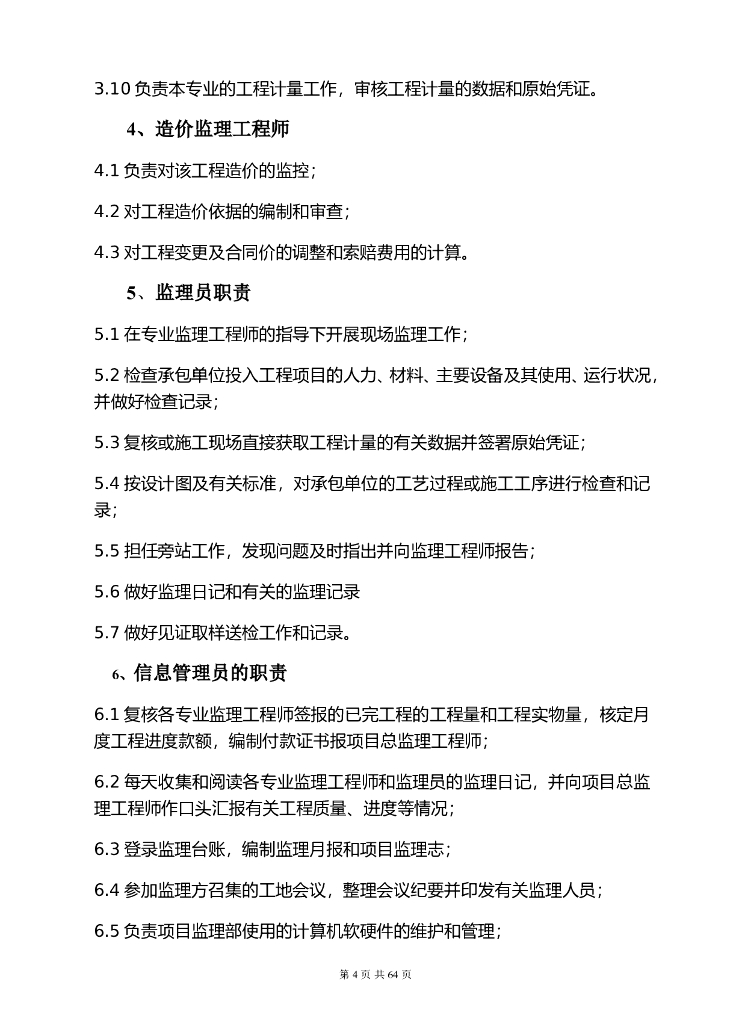 3.10 负责本专业的工程计量工作，审核工程计量的数据和原始凭证。

4、造价监理工程师

4.1 负责对该工程造价的监控；

4.2 对工程造价依据的编制和审查；

4.3 对工程变更及合同价的调整和索赔费用的计算。

5、监理员职责

5.1 在专业监理工程师的指导下开展现场监理工作；

5.2 检查承包单位投入工程项目的人力、材料、主要设备及其使用、运行状况，并做好检查记录；

5.3 复核或施工现场直接获取工程计量的有关数据并签署原始凭证；

5.4 按设计图及有关标准，对承包单位的工艺过程或施工工序进行检查和记录；

5.5 担任旁站工作，发现问题及时指出并向监理工程师报告；

5.6 做好监理日记和有关的监理记录

5.7 做好见证取样送检工作和记录。

6、信息管理员的职责

6.1 复核各专业监理工程师签报的已完工程的工程量和工程实物量，核定月度工程进度款额，编制付款证书报项目总监理工程师；

6.2 每天收集和阅读各专业监理工程师和监理员的监理日记，并向项目总监理工程师作口头汇报有关工程质量、进度等情况；

6.3 登录监理台账，编制监理月报和项目监理志；

6.4 参加监理方召集的工地会议，整理会议纪要并印发有关监理人员；

6.5 负责项目监理部使用的计算机软硬件的维护和管理；

第 4 页 共 64 页